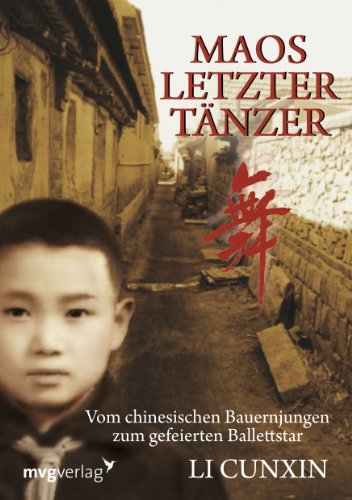 MAOS LETZTER TÄNZER

舞

Vom chinesischen Bauernjungen zum gefeierten Ballettstar

mvgverlag

LI CUNXIN